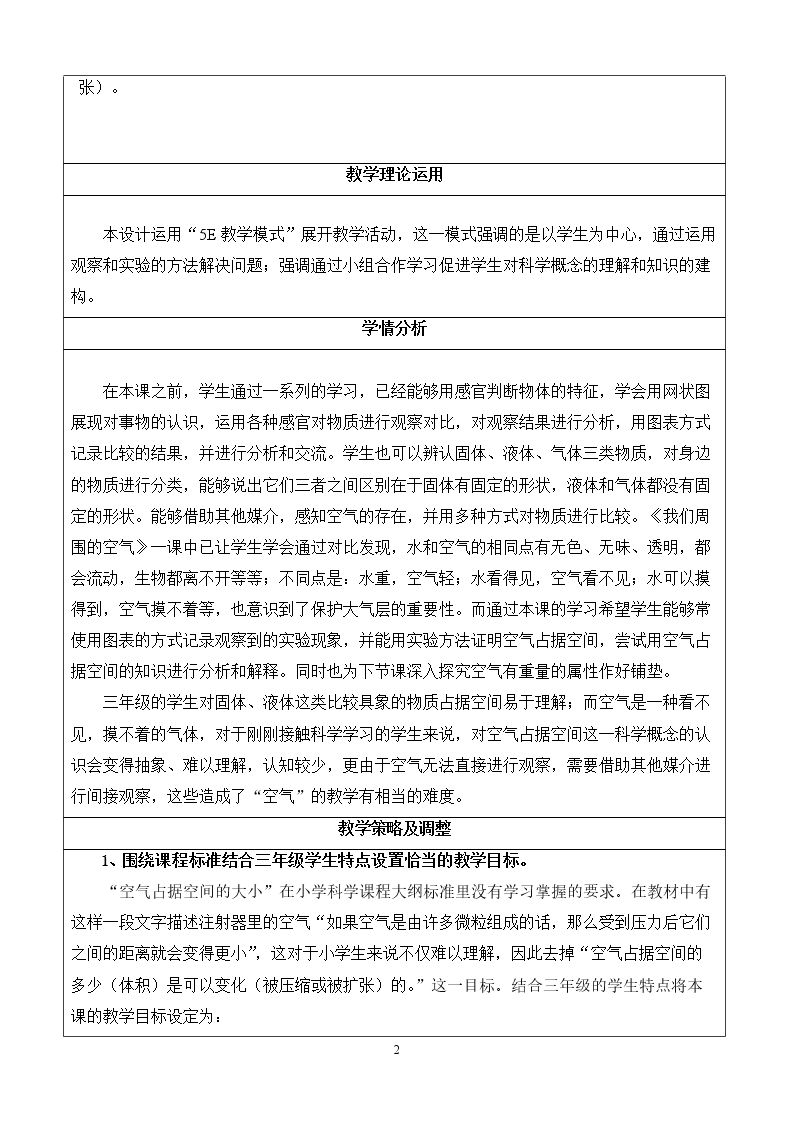 张）。

教学理论运用

本设计运用“5E教学模式”展开教学活动，这一模式强调的是以学生为中心，通过运用观察和实验的方法解决问题；强调通过小组合作学习促进学生对科学概念的理解和知识的建构。

学情分析

在本课之前，学生通过一系列的学习，已经能够用感官判断物体的特征，学会用网状图展现对事物的认识，运用各种感官对物质进行观察对比，对观察结果进行分析，用图表方式记录比较的结果，并进行分析和交流。学生也可以辨认固体、液体、气体三类物质，对身边的物质进行分类，能够说出它们三者之间区别在于固体有固定的形状，液体和气体都没有固定的形状。能够借助其他媒介，感知空气的存在，并用多种方式对物质进行比较。《我们周围的空气》一课中已让学生学会通过对比发现，水和空气的相同点有无色、无味、透明，都会流动，生物都离不开等等；不同点是：水重，空气轻；水看得见，空气看不见；水可以摸得到，空气摸不着等，也意识到了保护大气层的重要性。而通过本课的学习希望学生能够常使用图表的方式记录观察到的实验现象，并能用实验方法证明空气占据空间，尝试用空气占据空间的知识进行分析和解释。同时也为下节课深入探究空气有重量的属性作好铺垫。

三年级的学生对固体、液体这类比较具象的物质占据空间易于理解；而空气是一种看不见，摸不着的气体，对于刚刚接触科学学习的学生来说，对空气占据空间这一科学概念的认识会变得抽象、难以理解，认知较少，更由于空气无法直接进行观察，需要借助其他媒介进行间接观察，这些造成了“空气”的教学有相当的难度。

教学策略及调整

1、围绕课程标准结合三年级学生特点设置恰当的教学目标。

“空气占据空间的大小”在小学科学课程大纲标准里没有学习掌握的要求。在教材中有这样一段文字描述注射器里的空气“如果空气是由许多微粒组成的话，那么受到压力后它们之间的距离就会变得更小”，这对于小学生来说不仅难以理解，因此去掉“空气占据空间的多少（体积）是可以变化（被压缩或被扩张）的。”这一目标。结合三年级的学生特点将本课的教学目标设定为：

2